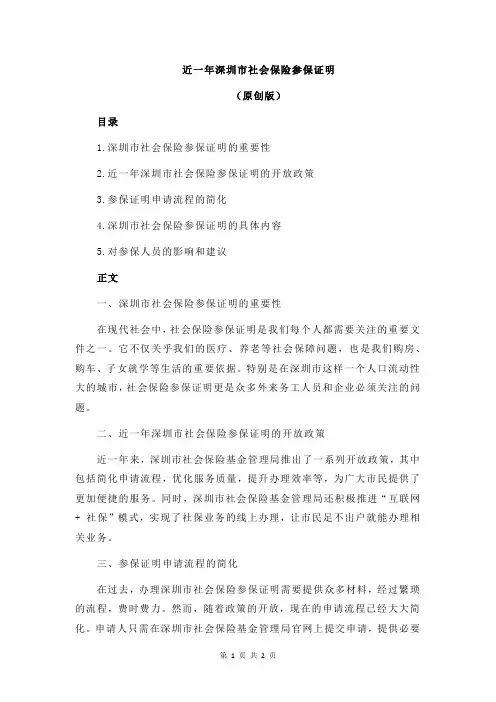 近一年深圳市社会保险参保证明

（原创版）

目录

1.深圳市社会保险参保证明的重要性

2.近一年深圳市社会保险参保证明的开放政策

3.参保证明申请流程的简化

4.深圳市社会保险参保证明的具体内容

5.对参保人员的影响和建议

正文

一、深圳市社会保险参保证明的重要性

在现代社会中，社会保险参保证明是我们每个人都需要关注的重要文件之一。它不仅关乎我们的医疗、养老等社会保障问题，也是我们购房、购车、子女就学等生活的重要依据。特别是在深圳市这样一个人口流动性大的城市，社会保险参保证明更是众多外来务工人员和企业必须关注的问题。

二、近一年深圳市社会保险参保证明的开放政策

近一年来，深圳市社会保险基金管理局推出了一系列开放政策，其中包括简化申请流程，优化服务质量，提升办理效率等，为广大市民提供了更加便捷的服务。同时，深圳市社会保险基金管理局还积极推进“互联网+社保”模式，实现了社保业务的线上办理，让市民足不出户就能办理相关业务。

三、参保证明申请流程的简化

在过去，办理深圳市社会保险参保证明需要提供众多材料，经过繁琐的流程，费时费力。然而，随着政策的开放，现在的申请流程已经大大简化。申请人只需在深圳市社会保险基金管理局官网上提交申请，提供必要

第 1 页 共 2 页